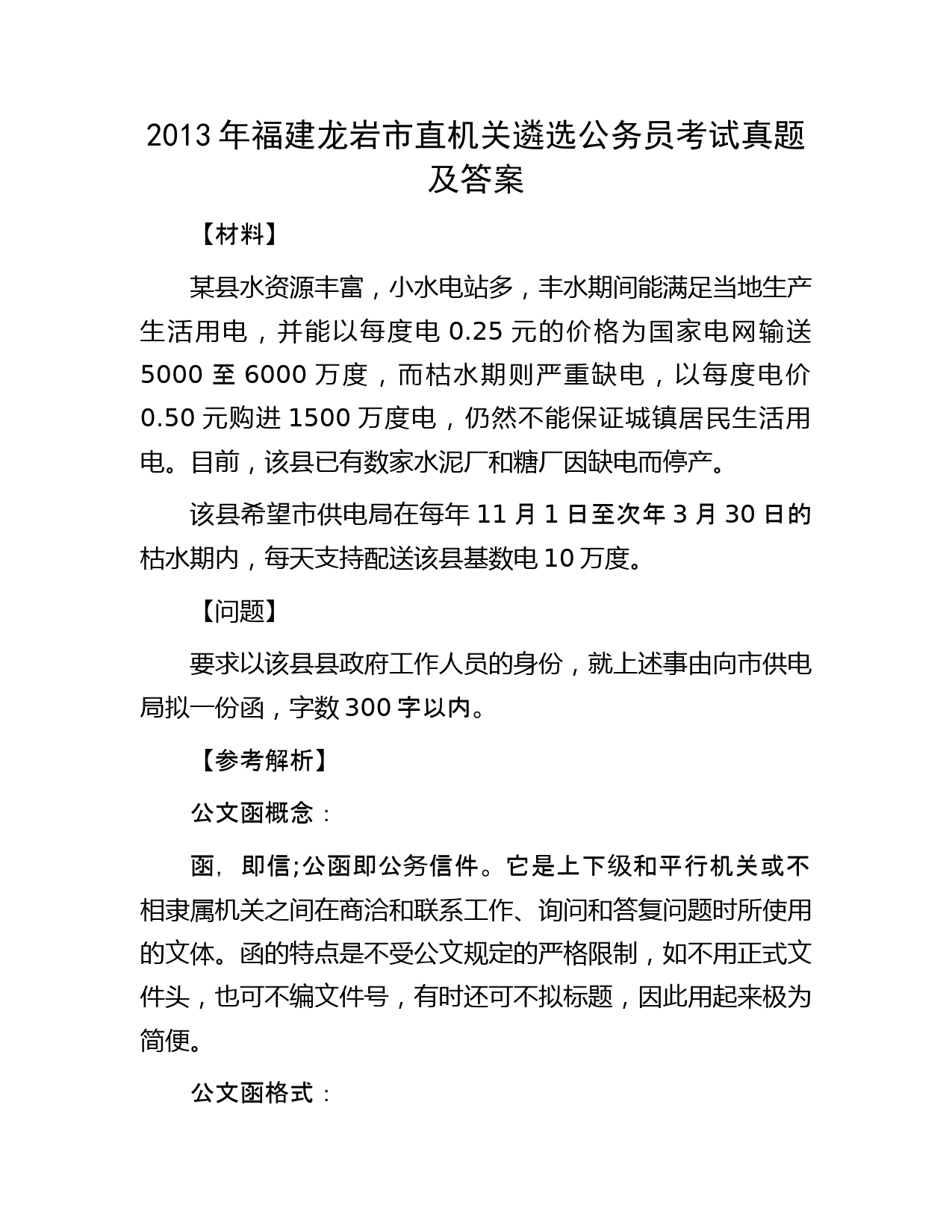 2013 年福建龙岩市直机关遴选公务员考试真题及答案

【材料】

某县水资源丰富，小水电站多，丰水期间能满足当地生产生活用电，并能以每度电 0.25 元的价格为国家电网输送 5000 至 6000 万度，而枯水期则严重缺电，以每度电价 0.50 元购进 1500 万度电，仍然不能保证城镇居民生活用电。目前，该县已有数家水泥厂和糖厂因缺电而停产。

该县希望市供电局在每年 11 月 1 日至次年 3 月 30 日的枯水期内，每天支持配送该县基数电 10 万度。

【问题】

要求以该县县政府工作人员的身份，就上述事由向市供电局拟一份函，字数 300 字以内。

【参考解析】

公文函概念：

函，即信;公函即公务信件。它是上下级和平行机关或不相隶属机关之间在商洽和联系工作、询问和答复问题时所使用的文体。函的特点是不受公文规定的严格限制，如不用正式文件头，也可不编文件号，有时还可不拟标题，因此用起来极为简便。

公文函格式：